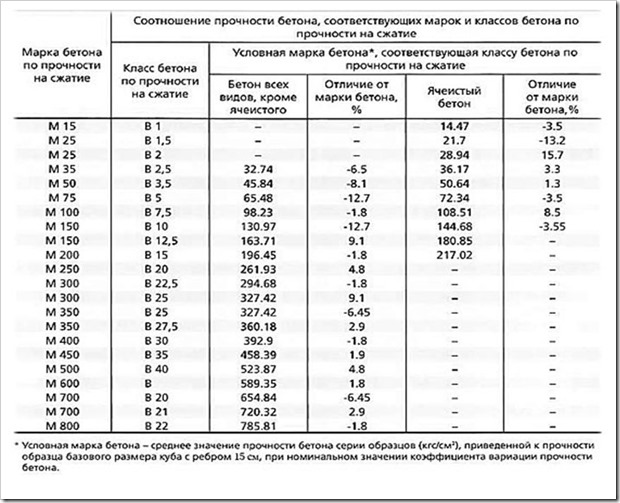 | Марка бетона по прочности на сжатие | Соотношение прочности бетона, соответствующих марок и классов бетона по прочности на сжатие | | | | |
|---|---|---|---|---|---|
| | Класс бетона по прочности на сжатие | Условная марка бетона*, соответствующая классу бетона по прочности на сжатие | | | |
| | | Бетон всех видов, кроме ячеистого | Отличие от марки бетона, % | Ячеистый бетон | Отличие от марки бетона,% |
| М 15 | В 1 | – | – | 14.47 | -3.5 |
| М 25 | В 1,5 | – | – | 21.7 | -13.2 |
| М 25 | В 2 | – | – | 28.94 | 15.7 |
| М 35 | В 2,5 | 32.74 | -6.5 | 36.17 | 3.3 |
| М 50 | В 3,5 | 45.84 | -8.1 | 50.64 | 1.3 |
| М 75 | В 5 | 65.48 | -12.7 | 72.34 | -3.5 |
| М 100 | В 7,5 | 98.23 | -1.8 | 108.51 | 8.5 |
| М 150 | В 10 | 130.97 | -12.7 | 144.68 | -3.55 |
| М 150 | В 12,5 | 163.71 | 9.1 | 180.85 | – |
| М 200 | В 15 | 196.45 | -1.8 | 217.02 | – |
| М 250 | В 20 | 261.93 | 4.8 | – | – |
| М 300 | В 22,5 | 294.68 | -1.8 | – | – |
| М 300 | В 25 | 327.42 | 9.1 | – | – |
| М 350 | В 25 | 327.42 | -6.45 | – | – |
| М 350 | В 27,5 | 360.18 | 2.9 | – | – |
| М 400 | В 30 | 392.9 | -1.8 | – | – |
| М 450 | В 35 | 458.39 | 1.9 | – | – |
| М 500 | В 40 | 523.87 | 4.8 | – | – |
| М 600 | В | 589.35 | 1.8 | – | – |
| М 700 | В 20 | 654.84 | -6.45 | – | – |
| М 700 | В 21 | 720.32 | 2.9 | – | – |
| М 800 | В 22 | 785.81 | -1.8 | – | – |

* Условная марка бетона – среднее значение прочности бетона серии образцов (кгс/см²), приведенной к прочности образца базового размера куба с ребром 15 см, при номинальном значении коэффициента вариации прочности бетона.